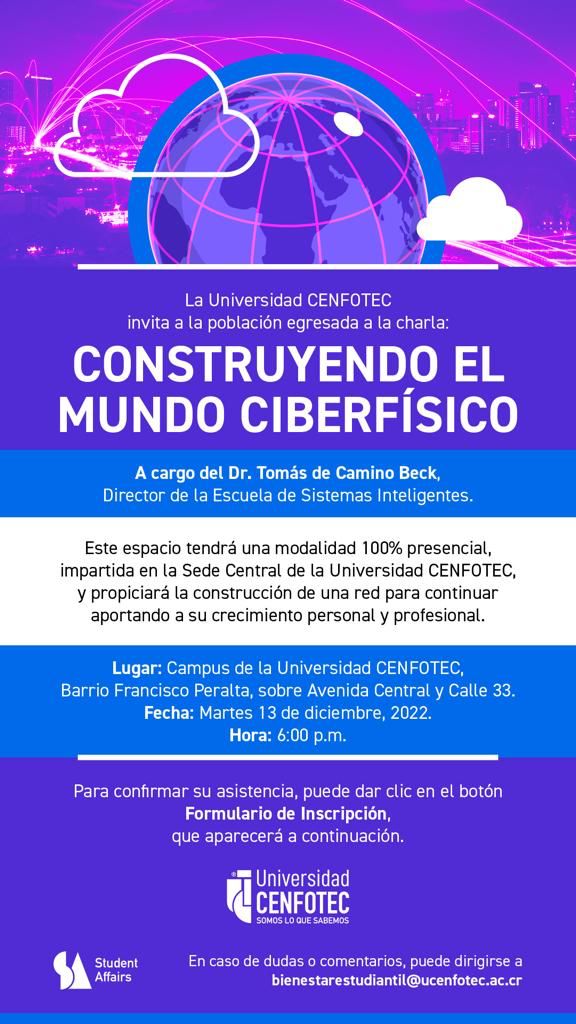 La Universidad CENFOTEC invita a la población egresada a la charla:

CONSTRUYENDO EL MUNDO CIBERFÍSICO

A cargo del Dr. Tomás de Camino Beck, Director de la Escuela de Sistemas Inteligentes.

Este espacio tendrá una modalidad 100% presencial, impartida en la Sede Central de la Universidad CENFOTEC, y propiciará la construcción de una red para continuar aportando a su crecimiento personal y profesional.

Lugar: Campus de la Universidad CENFOTEC, Barrio Francisco Peralta, sobre Avenida Central y Calle 33.
Fecha: Martes 13 de diciembre, 2022.
Hora: 6:00 p.m.

Para confirmar su asistencia, puede dar clic en el botón Formulario de Inscripción, que aparecerá a continuación.

Universidad
CENFOTEC
SOMOS LO QUE SABEMOS

Student Affairs

En caso de dudas o comentarios, puede dirigirse a
bienestarestudiantil@ucenfotec.ac.cr